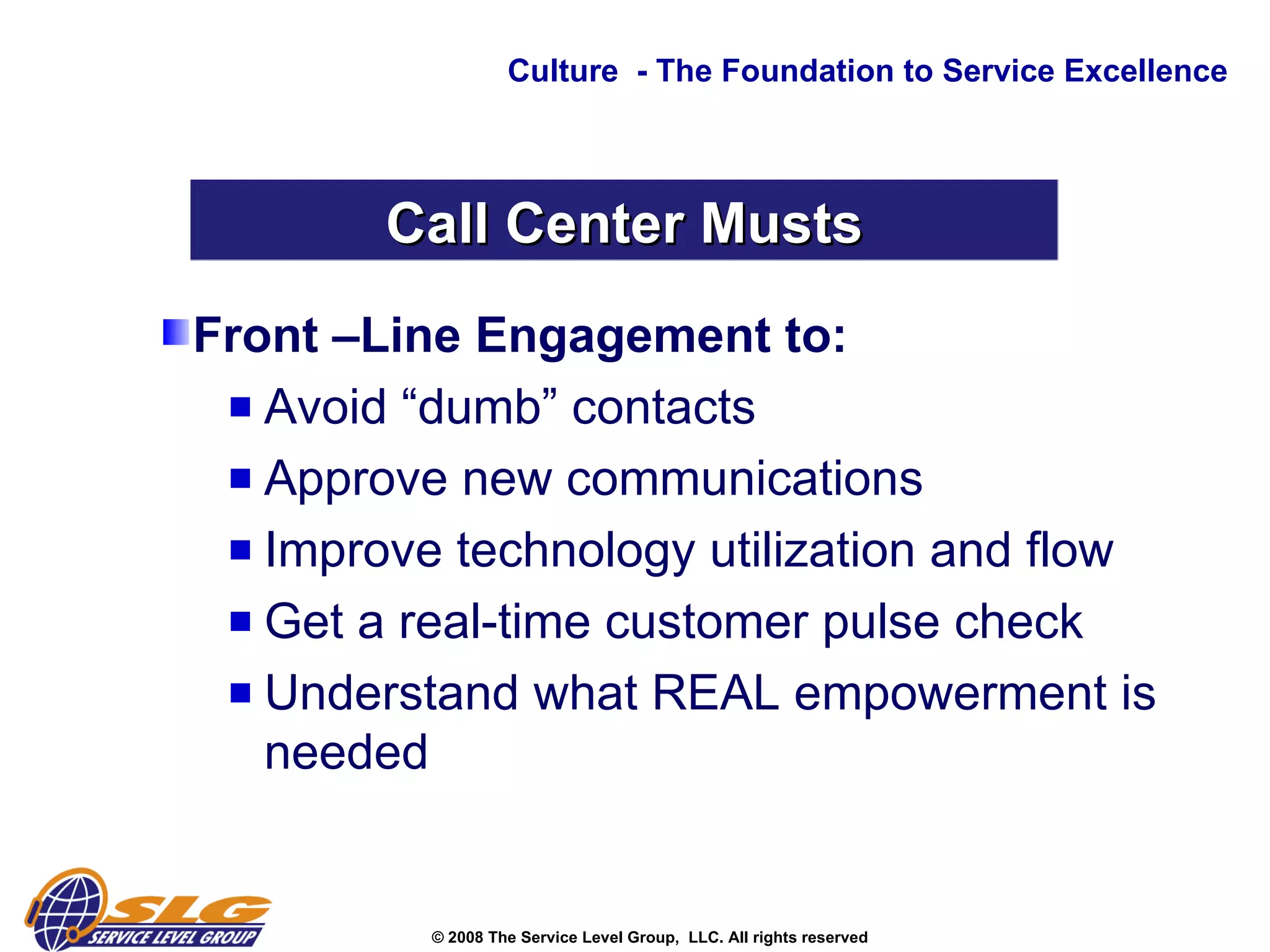 Culture - The Foundation to Service Excellence

Call Center Musts

Front –Line Engagement to:

Avoid “dumb” contacts

Approve new communications

Improve technology utilization and flow

Get a real-time customer pulse check

Understand what REAL empowerment is needed

SLG
SERVICE LEVEL GROUP

© 2008 The Service Level Group, LLC. All rights reserved